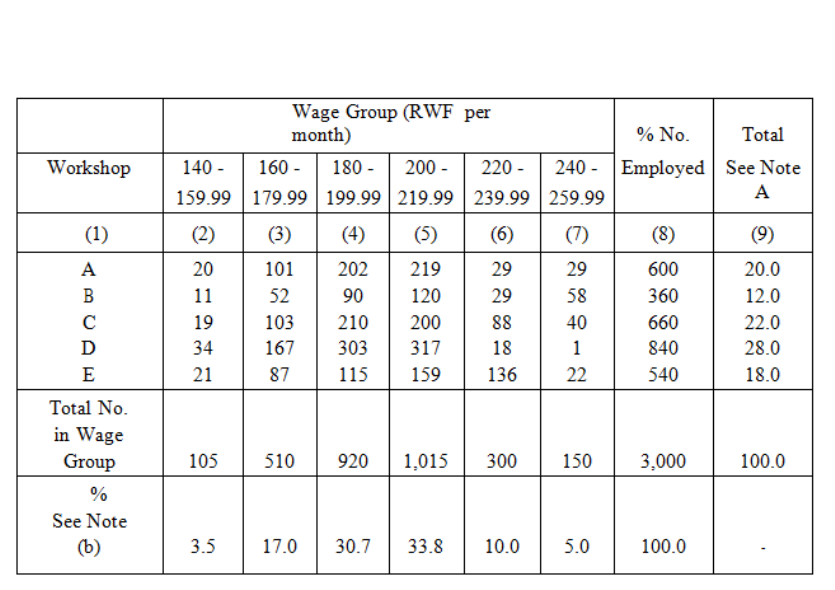 | | Wage Group (RWF per month) | | | | | | % No. | Total |
|---|---|---|---|---|---|---|---|---|
| Workshop | 140 - 159.99 | 160 - 179.99 | 180 - 199.99 | 200 - 219.99 | 220 - 239.99 | 240 - 259.99 | Employed | See Note A |
| (1) | (2) | (3) | (4) | (5) | (6) | (7) | (8) | (9) |
| A | 20 | 101 | 202 | 219 | 29 | 29 | 600 | 20.0 |
| B | 11 | 52 | 90 | 120 | 29 | 58 | 360 | 12.0 |
| C | 19 | 103 | 210 | 200 | 88 | 40 | 660 | 22.0 |
| D | 34 | 167 | 303 | 317 | 18 | 1 | 840 | 28.0 |
| E | 21 | 87 | 115 | 159 | 136 | 22 | 540 | 18.0 |
| Total No. in Wage Group | 105 | 510 | 920 | 1,015 | 300 | 150 | 3,000 | 100.0 |
| % See Note (b) | 3.5 | 17.0 | 30.7 | 33.8 | 10.0 | 5.0 | 100.0 | - |